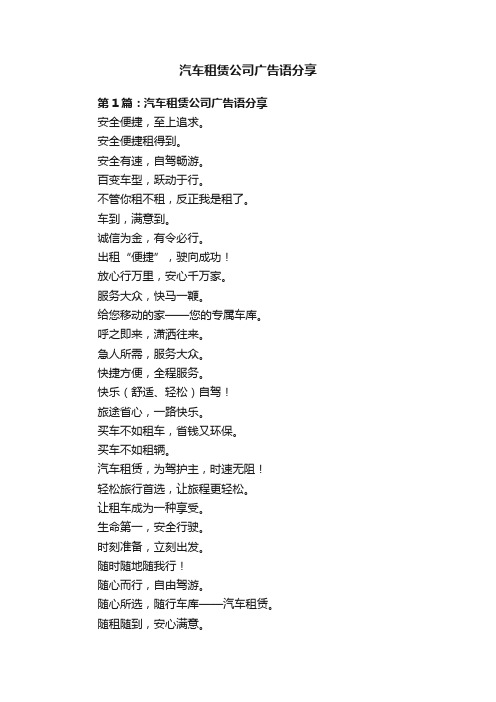 汽车租赁公司广告语分享

第1篇：汽车租赁公司广告语分享

安全便捷，至上追求。

安全便捷租得到。

安全有速，自驾畅游。

百变车型，跃动于行。

不管你租不租，反正我是租了。

车到，满意到。

诚信为金，有令必行。

出租“便捷”，驶向成功！

放心行万里，安心千万家。

服务大众，快马一鞭。

给您移动的家——您的专属车库。

呼之即来，潇洒往来。

急人所需，服务大众。

快捷方便，全程服务。

快乐（舒适、轻松）自驾！

旅途省心，一路快乐。

买车不如租车，省钱又环保。

买车不如租辆。

汽车租赁，为驾护主，时速无阻！

轻松旅行首选，让旅程更轻松。

让租车成为一种享受。

生命第一，安全行驶。

时刻准备，立刻出发。

随时随地随我行！

随心而行，自由驾游。

随心所选，随行车库——汽车租赁。

随租随到，安心满意。